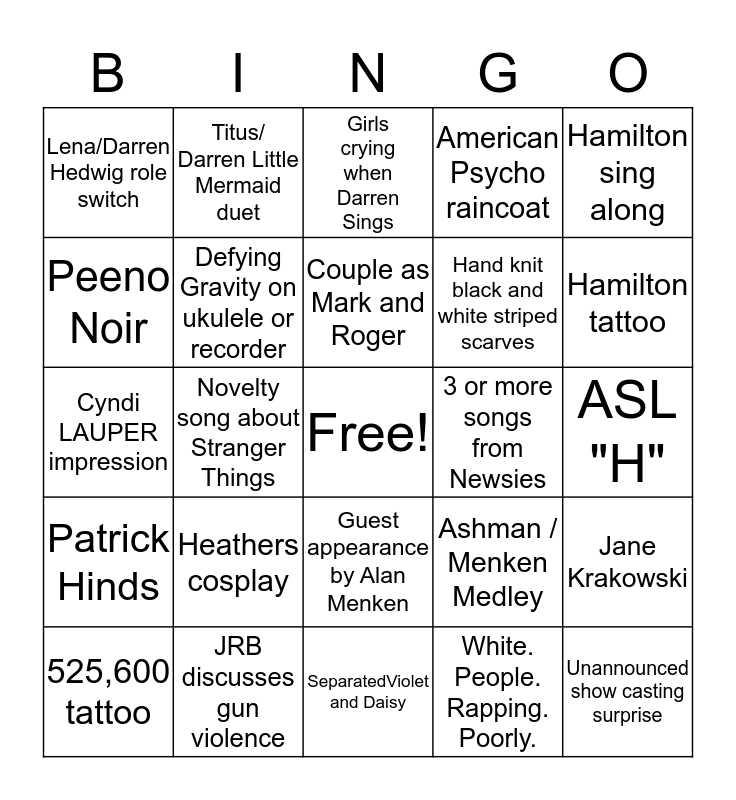 | B | I | N | G | O |
|---|---|---|---|---|
| Lena/Darren Hedwig role switch | Titus/ Darren Little Mermaid duet | Girls crying when Darren Sings | American Psycho raincoat | Hamilton sing along |
| Peeno Noir | Defying Gravity on ukulele or recorder | Couple as Mark and Roger | Hand knit black and white striped scarves | Hamilton tattoo |
| Cyndi LAUPER impression | Novelty song about Stranger Things | Free! | 3 or more songs from Newsies | ASL "H" |
| Patrick Hinds | Heathers cosplay | Guest appearance by Alan Menken | Ashman / Menken Medley | Jane Krakowski |
| 525,600 tattoo | JRB discusses gun violence | SeparatedViolet and Daisy | White. People. Rapping. Poorly. | Unannounced show casting surprise |